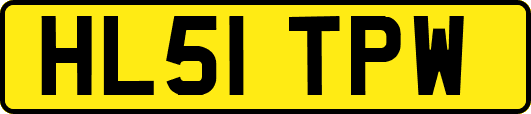 HL51 TPW